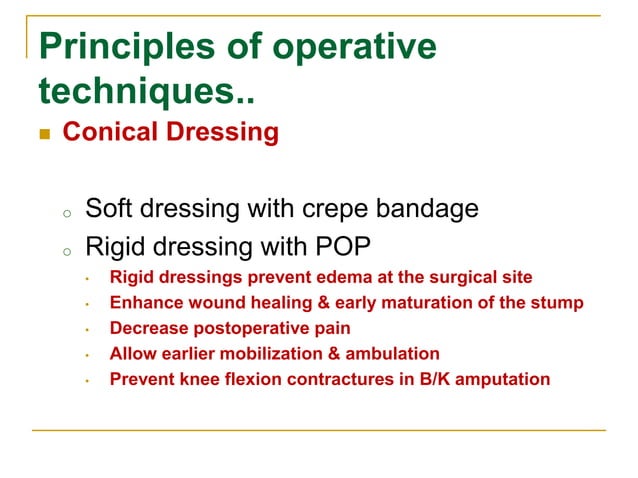 Principles of operative techniques..

Conical Dressing

Soft dressing with crepe bandage

Rigid dressing with POP

Rigid dressings prevent edema at the surgical site

Enhance wound healing & early maturation of the stump

Decrease postoperative pain

Allow earlier mobilization & ambulation

Prevent knee flexion contractures in B/K amputation